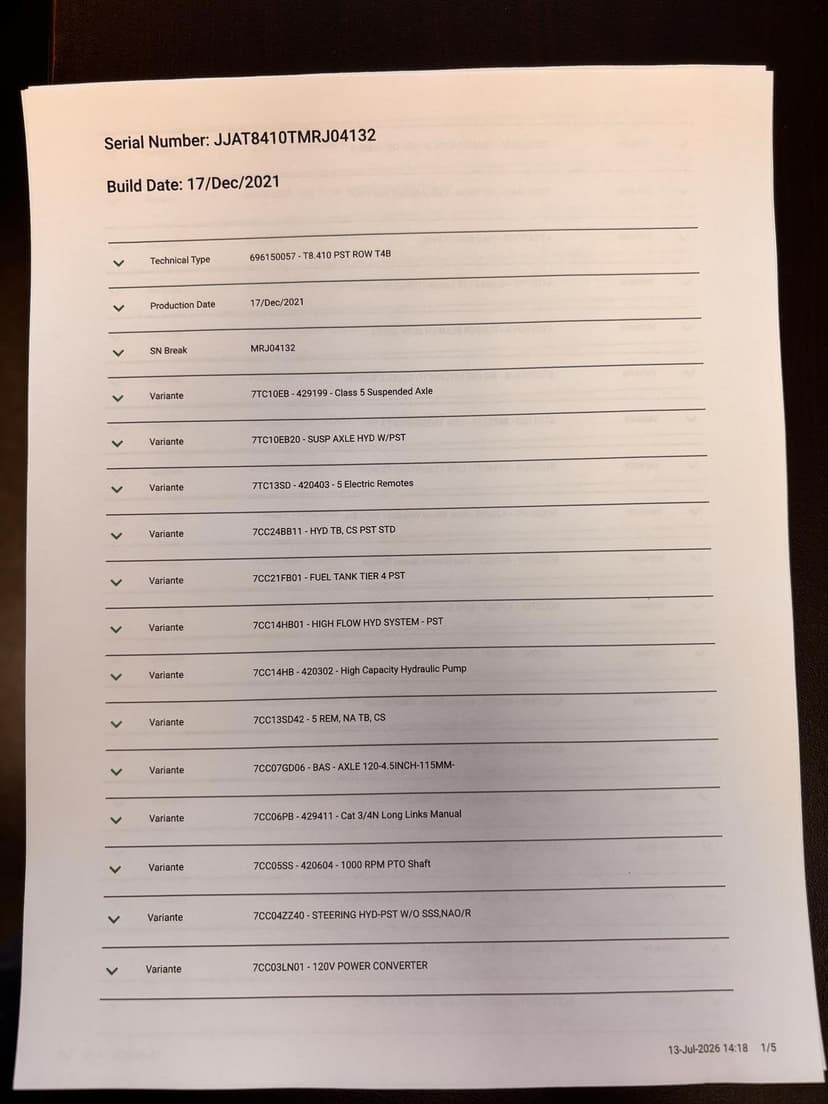 Serial Number: JJAT8410TMRJ04132

Build Date: 17/Dec/2021

Technical Type 696150057 - T8.410 PST ROW T4B

Production Date 17/Dec/2021

SN Break MRJ04132

Variante 7TC10EB - 429199 - Class 5 Suspended Axle

Variante 7TC10EB20 - SUSP AXLE HYD W/PST

Variante 7TC13SD - 420403 - 5 Electric Remotes

Variante 7CC24BB11 - HYD TB, CS PST STD

Variante 7CC21FB01 - FUEL TANK TIER 4 PST

Variante 7CC14HB01 - HIGH FLOW HYD SYSTEM - PST

Variante 7CC14HB - 420302 - High Capacity Hydraulic Pump

Variante 7CC13SD42 - 5 REM, NA TB, CS

Variante 7CC07GD06 - BAS - AXLE 120-4.5INCH-115MM-

Variante 7CC06PB - 429411 - Cat 3/4N Long Links Manual

Variante 7CC05SS - 420604 - 1000 RPM PTO Shaft

Variante 7CC04ZZ40 - STEERING HYD-PST W/O SSS,NAO/R

Variante 7CC03LN01 - 120V POWER CONVERTER

13-Jul-2026 14:18 1/5